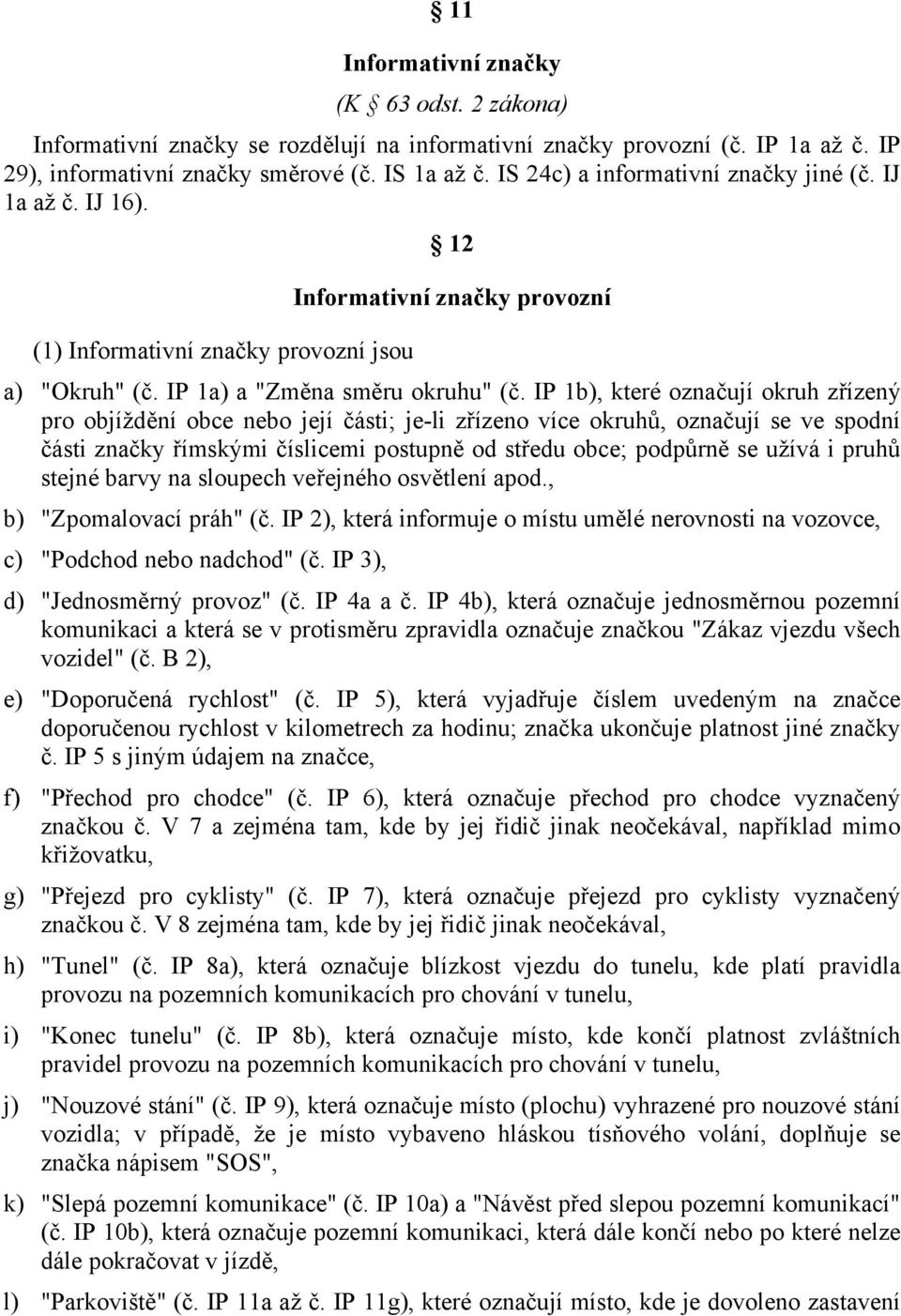 § 11

Informativní značky

(K § 63 odst. 2 zákona)

Informativní značky se rozdělují na informativní značky provozní (č. IP 1a až č. IP 29), informativní značky směrové (č. IS 1a až č. IS 24c) a informativní značky jiné (č. IJ 1a až č. IJ 16).

§ 12

Informativní značky provozní

(1) Informativní značky provozní jsou

a) "Okruh" (č. IP 1a) a "Změna směru okruhu" (č. IP 1b), které označují okruh zřízený pro objíždění obce nebo její části; je-li zřízeno více okruhů, označují se ve spodní části značky římskými číslicemi postupně od středu obce; podpůrně se užívá i pruhů stejné barvy na sloupech veřejného osvětlení apod.,

b) "Zpomalovací práh" (č. IP 2), která informuje o místu umělé nerovnosti na vozovce,

c) "Podchod nebo nadchod" (č. IP 3),

d) "Jednosměrný provoz" (č. IP 4a a č. IP 4b), která označuje jednosměrnou pozemní komunikaci a která se v protisměru zpravidla označuje značkou "Zákaz vjezdu všech vozidel" (č. B 2),

e) "Doporučená rychlost" (č. IP 5), která vyjadřuje číslem uvedeným na značce doporučenou rychlost v kilometrech za hodinu; značka ukončuje platnost jiné značky č. IP 5 s jiným údajem na značce,

f) "Přechod pro chodce" (č. IP 6), která označuje přechod pro chodce vyznačený značkou č. V 7 a zejména tam, kde by jej řidič jinak neočekával, například mimo křižovatku,

g) "Přejezd pro cyklisty" (č. IP 7), která označuje přejezd pro cyklisty vyznačený značkou č. V 8 zejména tam, kde by jej řidič jinak neočekával,

h) "Tunel" (č. IP 8a), která označuje blízkost vjezdu do tunelu, kde platí pravidla provozu na pozemních komunikacích pro chování v tunelu,

i) "Konec tunelu" (č. IP 8b), která označuje místo, kde končí platnost zvláštních pravidel provozu na pozemních komunikacích pro chování v tunelu,

j) "Nouzové stání" (č. IP 9), která označuje místo (plochu) vyhrazené pro nouzové stání vozidla; v případě, že je místo vybaveno hláskou tísňového volání, doplňuje se značka nápisem "SOS",

k) "Slepá pozemní komunikace" (č. IP 10a) a "Návěst před slepou pozemní komunikací" (č. IP 10b), která označuje pozemní komunikaci, která dále končí nebo po které nelze dále pokračovat v jízdě,

l) "Parkoviště" (č. IP 11a až č. IP 11g), které označují místo, kde je dovoleno zastavení